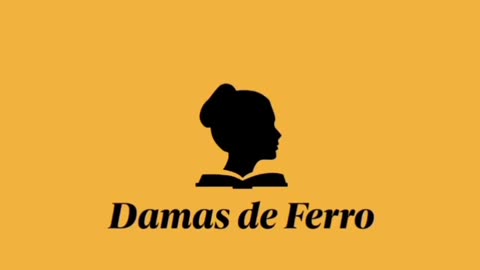 Damas de Ferro